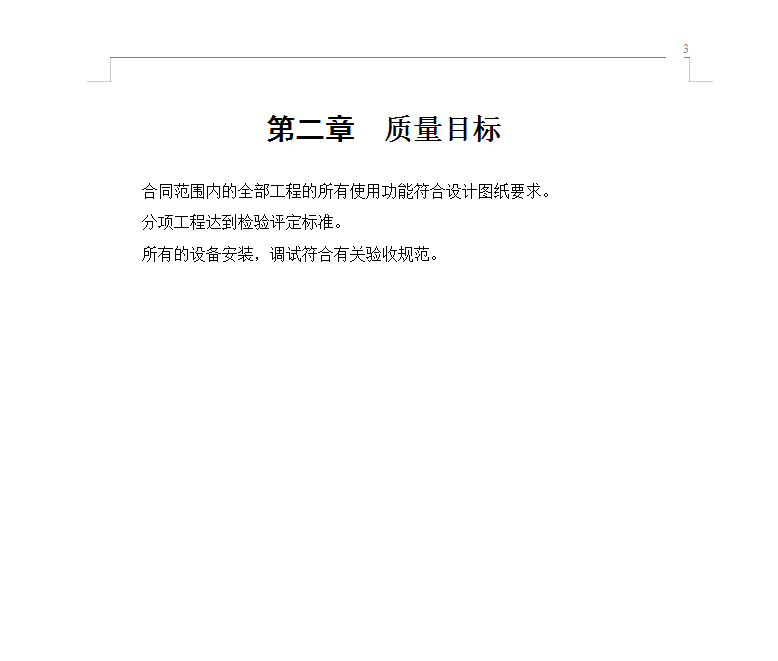 3

第二章　质量目标

合同范围内的全部工程的所有使用功能符合设计图纸要求。

分项工程达到检验评定标准。

所有的设备安装，调试符合有关验收规范。